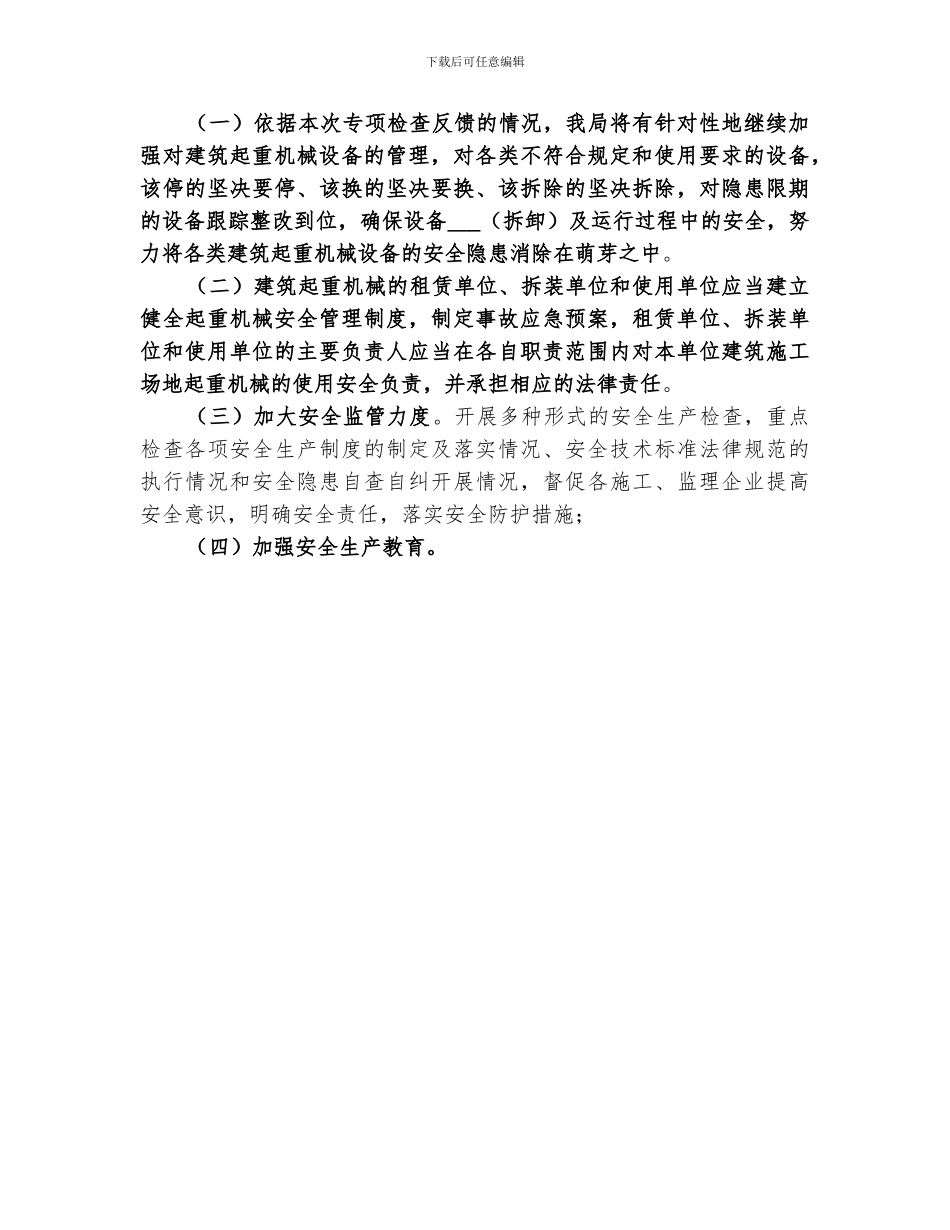 下载后可任意编辑

（一）依据本次专项检查反馈的情况，我局将有针对性地继续加强对建筑起重机械设备的管理，对各类不符合规定和使用要求的设备，该停的坚决要停、该换的坚决要换、该拆除的坚决拆除，对隐患限期的设备跟踪整改到位，确保设备___（拆卸）及运行过程中的安全，努力将各类建筑起重机械设备的安全隐患消除在萌芽之中。

（二）建筑起重机械的租赁单位、拆装单位和使用单位应当建立健全起重机械安全管理制度，制定事故应急预案，租赁单位、拆装单位和使用单位的主要负责人应当在各自职责范围内对本单位建筑施工场地起重机械的使用安全负责，并承担相应的法律责任。

（三）加大安全监管力度。开展多种形式的安全生产检查，重点检查各项安全生产制度的制定及落实情况、安全技术标准法律规范的执行情况和安全隐患自查自纠开展情况，督促各施工、监理企业提高安全意识，明确安全责任，落实安全防护措施；

（四）加强安全生产教育。